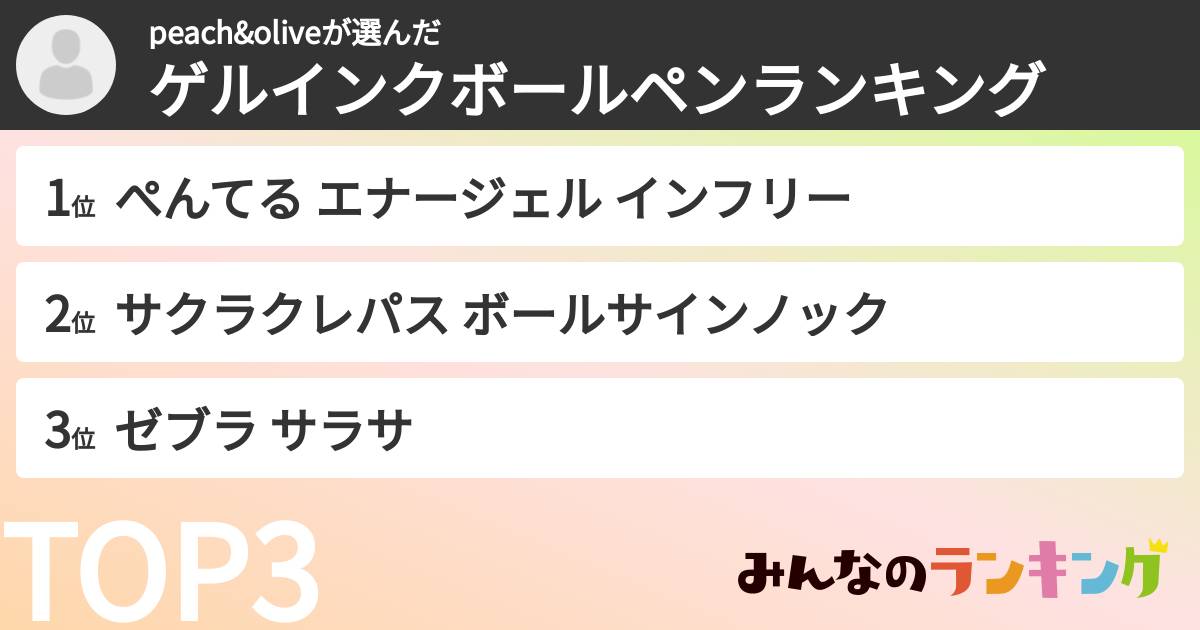 peach&oliveが選んだ
ゲルインクボールペンランキング

1位 ぺんてる エナージェル インフリー

2位 サクラクレパス ボールサインノック

3位 ゼブラ サラサ

TOP3

みんなのランキング